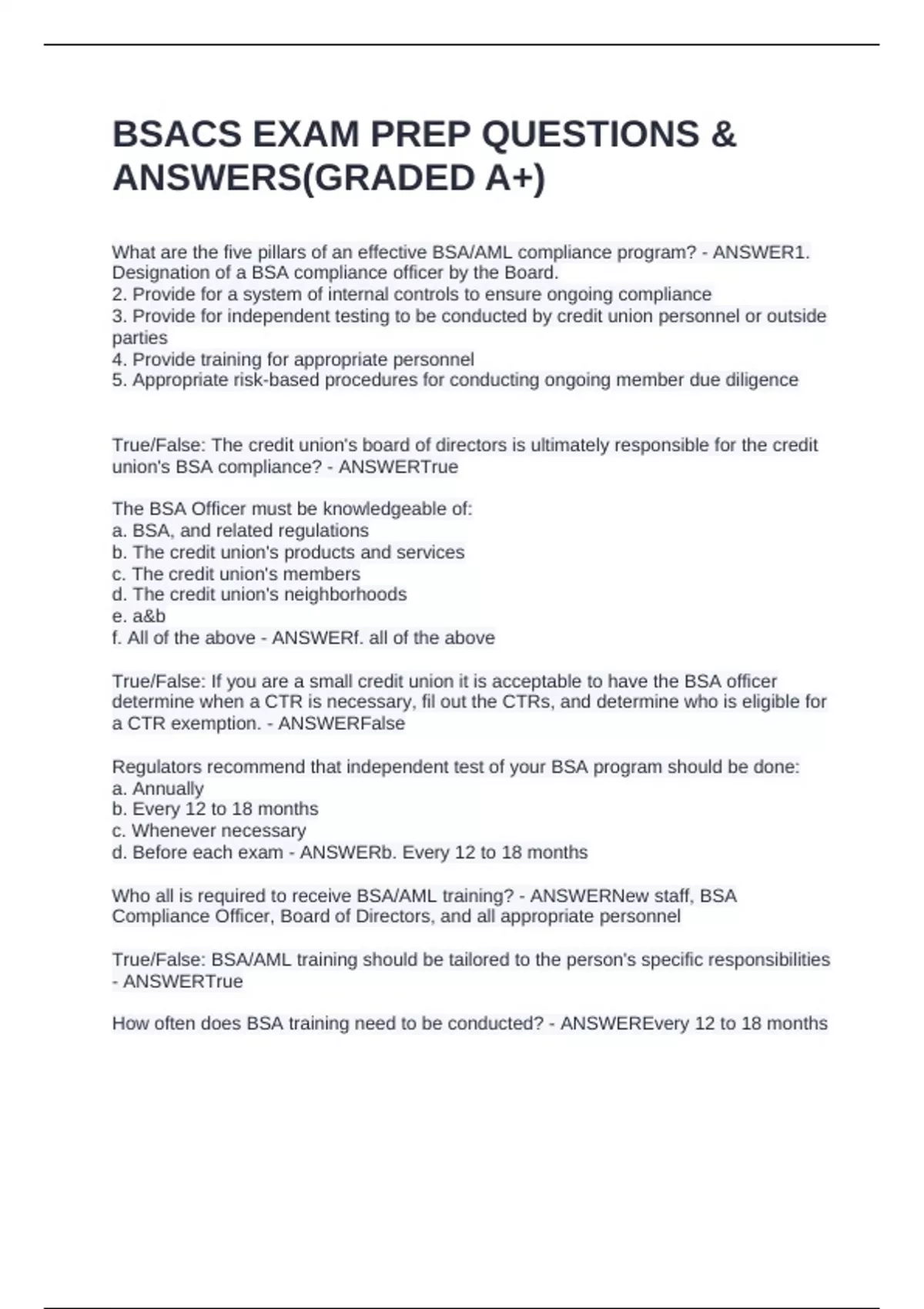 BSACS EXAM PREP QUESTIONS & ANSWERS(GRADED A+)

What are the five pillars of an effective BSA/AML compliance program? - ANSWER1. Designation of a BSA compliance officer by the Board.
2. Provide for a system of internal controls to ensure ongoing compliance
3. Provide for independent testing to be conducted by credit union personnel or outside parties
4. Provide training for appropriate personnel
5. Appropriate risk-based procedures for conducting ongoing member due diligence

True/False: The credit union's board of directors is ultimately responsible for the credit union's BSA compliance? - ANSWERTrue

The BSA Officer must be knowledgeable of:
a. BSA, and related regulations
b. The credit union's products and services
c. The credit union's members
d. The credit union's neighborhoods
e. a&b
f. All of the above - ANSWERf. all of the above

True/False: If you are a small credit union it is acceptable to have the BSA officer determine when a CTR is necessary, fil out the CTRs, and determine who is eligible for a CTR exemption. - ANSWERFalse

Regulators recommend that independent test of your BSA program should be done:
a. Annually
b. Every 12 to 18 months
c. Whenever necessary
d. Before each exam - ANSWERb. Every 12 to 18 months

Who all is required to receive BSA/AML training? - ANSWERNew staff, BSA Compliance Officer, Board of Directors, and all appropriate personnel

True/False: BSA/AML training should be tailored to the person's specific responsibilities - ANSWERTrue

How often does BSA training need to be conducted? - ANSWEREvery 12 to 18 months